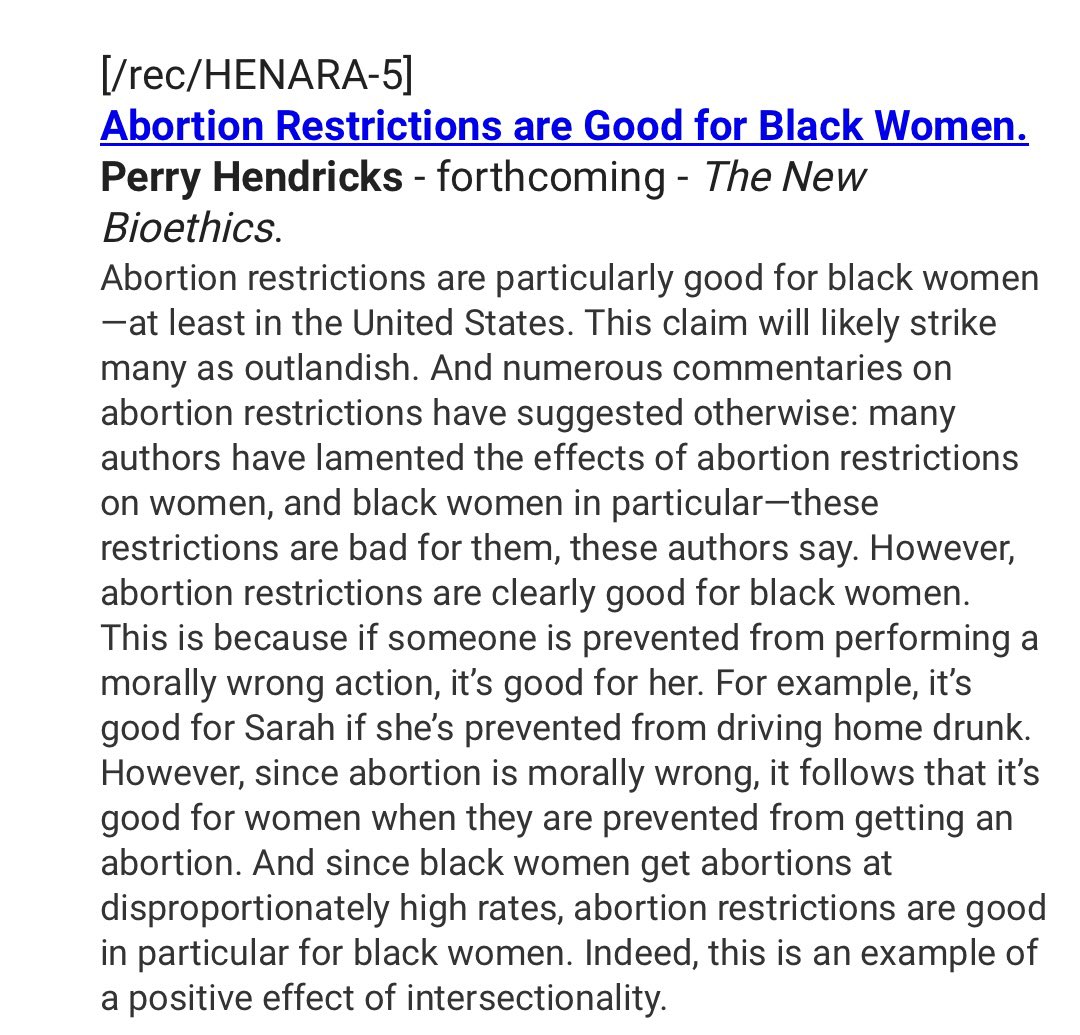 [/rec/HENARA-5]
Abortion Restrictions are Good for Black Women.
Perry Hendricks - forthcoming - The New Bioethics.
Abortion restrictions are particularly good for black women—at least in the United States. This claim will likely strike many as outlandish. And numerous commentaries on abortion restrictions have suggested otherwise: many authors have lamented the effects of abortion restrictions on women, and black women in particular—these restrictions are bad for them, these authors say. However, abortion restrictions are clearly good for black women. This is because if someone is prevented from performing a morally wrong action, it's good for her. For example, it's good for Sarah if she's prevented from driving home drunk. However, since abortion is morally wrong, it follows that it's good for women when they are prevented from getting an abortion. And since black women get abortions at disproportionately high rates, abortion restrictions are good in particular for black women. Indeed, this is an example of a positive effect of intersectionality.